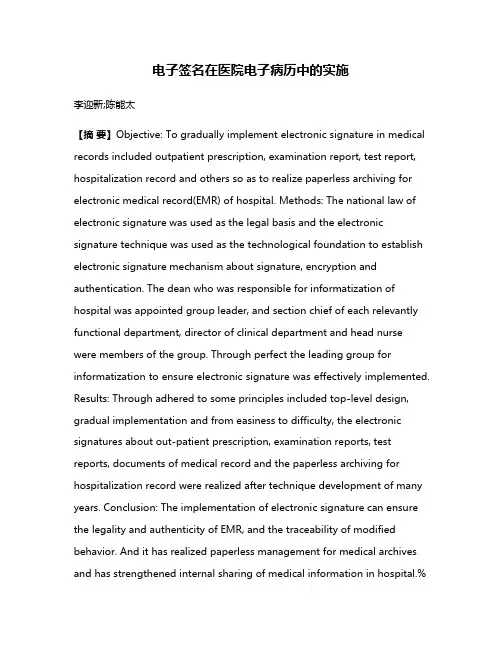 电子签名在医院电子病历中的实施

李迎新;陈能太

【摘 要】Objective: To gradually implement electronic signature in medical records included outpatient prescription, examination report, test report, hospitalization record and others so as to realize paperless archiving for electronic medical record(EMR) of hospital. Methods: The national law of electronic signature was used as the legal basis and the electronic signature technique was used as the technological foundation to establish electronic signature mechanism about signature, encryption and authentication. The dean who was responsible for informatization of hospital was appointed group leader, and section chief of each relevantly functional department, director of clinical department and head nurse were members of the group. Through perfect the leading group for informatization to ensure electronic signature was effectively implemented. Results: Through adhered to some principles included top-level design, gradual implementation and from easiness to difficulty, the electronic signatures about out-patient prescription, examination reports, test reports, documents of medical record and the paperless archiving for hospitalization record were realized after technique development of many years. Conclusion: The implementation of electronic signature can ensure the legality and authenticity of EMR, and the traceability of modified behavior. And it has realized paperless management for medical archives and has strengthened internal sharing of medical information in hospital.%